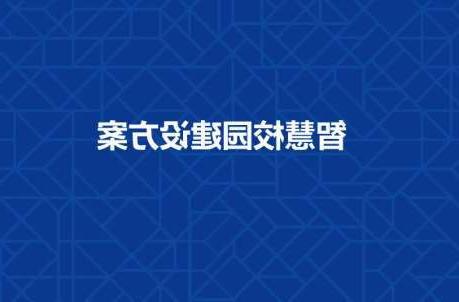 智慧校园建设方案